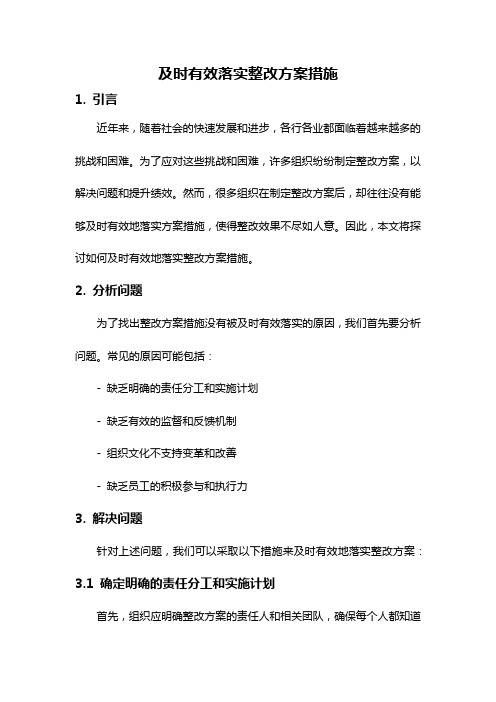 及时有效落实整改方案措施

1. 引言

近年来，随着社会的快速发展和进步，各行各业都面临着越来越多的挑战和困难。为了应对这些挑战和困难，许多组织纷纷制定整改方案，以解决问题和提升绩效。然而，很多组织在制定整改方案后，却往往没有能够及时有效地落实方案措施，使得整改效果不尽如人意。因此，本文将探讨如何及时有效地落实整改方案措施。

2. 分析问题

为了找出整改方案措施没有被及时有效落实的原因，我们首先要分析问题。常见的原因可能包括：

- 缺乏明确的责任分工和实施计划

- 缺乏有效的监督和反馈机制

- 组织文化不支持变革和改善

- 缺乏员工的积极参与和执行力

3. 解决问题

针对上述问题，我们可以采取以下措施来及时有效地落实整改方案：

3.1 确定明确的责任分工和实施计划

首先，组织应明确整改方案的责任人和相关团队，确保每个人都知道